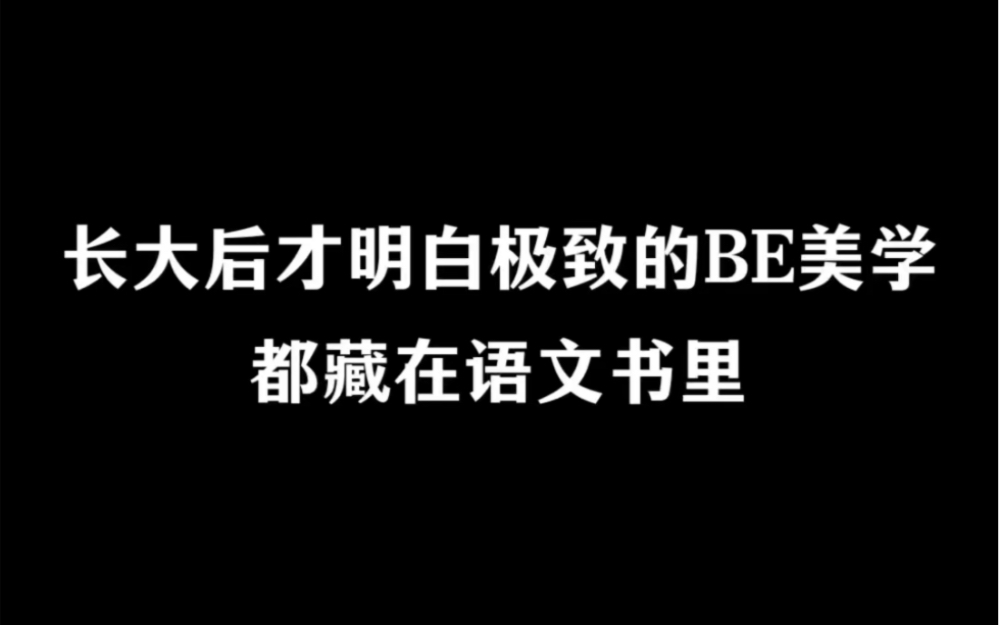 长大后才明白极致的BE美学
都藏在语文书里